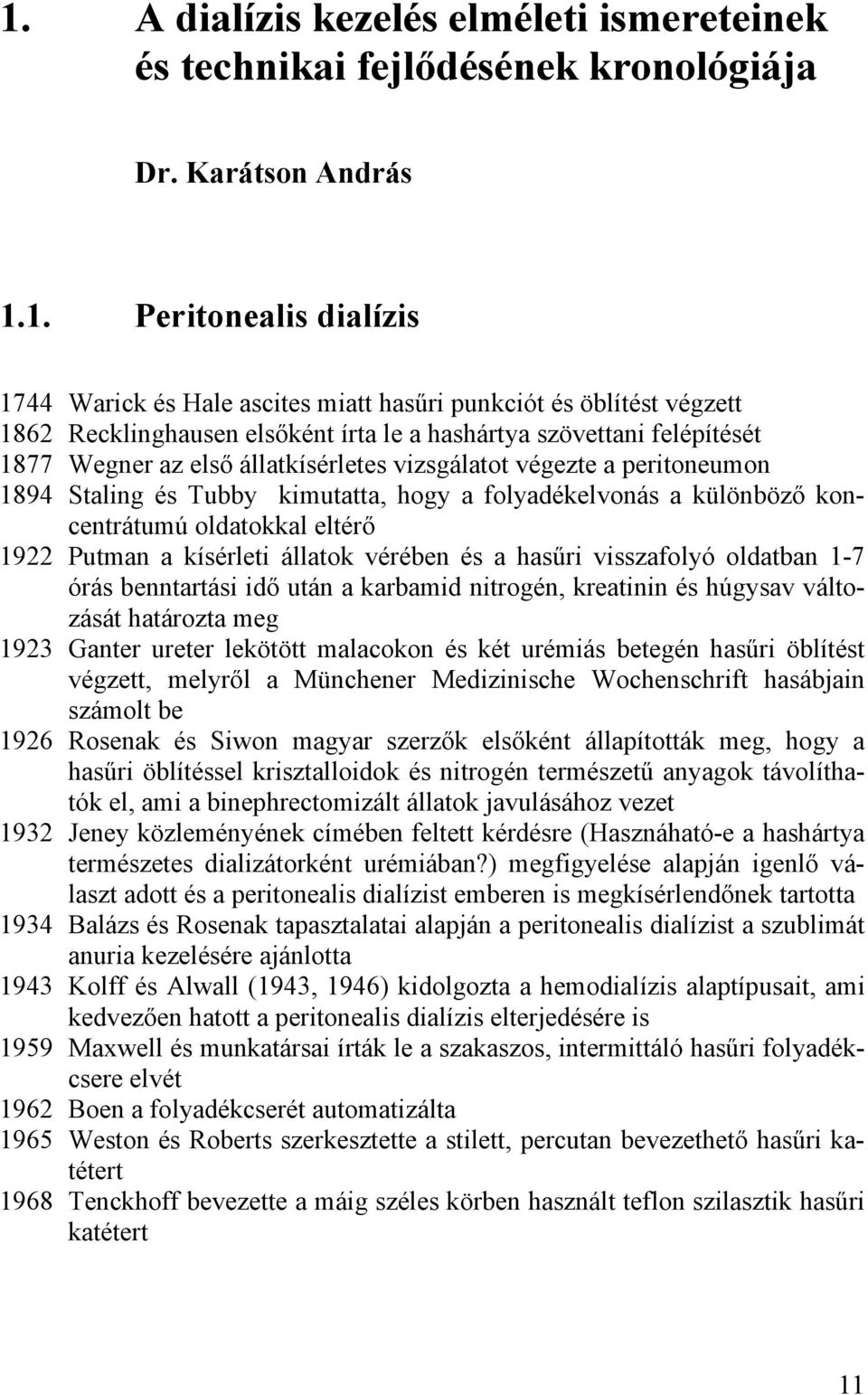 1. A dialízis kezelés elméleti ismereteinek és technikai fejlődésének kronológiája

Dr. Karátson András

1.1. Peritonealis dialízis

1744 Warick és Hale ascites miatt hasűri punkciót és öblítést végzett
1862 Recklinghausen elsőként írta le a hashártya szövettani felépítését
1877 Wegner az első állatkísérletes vizsgálatot végezte a peritoneumon
1894 Staling és Tubby kimutatta, hogy a folyadékelvonás a különböző koncentrátumú oldatokkal eltérő
1922 Putman a kísérleti állatok vérében és a hasűri visszafolyó oldatban 1-7 órás benntartási idő után a karbamid nitrogén, kreatinin és húgysav változását határozta meg
1923 Ganter ureter lekötött malacokon és két urémiás betegén hasűri öblítést végzett, melyről a Münchener Medizinische Wochenschrift hasábjain számolt be
1926 Rosenak és Siwon magyar szerzők elsőként állapították meg, hogy a hasűri öblítéssel krisztalloidok és nitrogén természetű anyagok távolíthatók el, ami a binephrectomizált állatok javulásához vezet
1932 Jeney közleményének címében feltett kérdésre (Használható-e a hashártya természetes dializátorként urémiában?) megfigyelése alapján igenlő választ adott és a peritonealis dialízist emberen is megkísérlendőnek tartotta
1934 Balázs és Rosenak tapasztalatai alapján a peritonealis dialízist a szublimát anuria kezelésére ajánlotta
1943 Kolff és Alwall (1943, 1946) kidolgozta a hemodialízis alaptípusait, ami kedvezően hatott a peritonealis dialízis elterjedésére is
1959 Maxwell és munkatársai írták le a szakaszos, intermittáló hasűri folyadékcsere elvét
1962 Boen a folyadékcserét automatizálta
1965 Weston és Roberts szerkesztette a stilett, percutan bevezethető hasűri katétert
1968 Tenckhoff bevezette a máig széles körben használt teflon szilasztik hasűri katétert

11